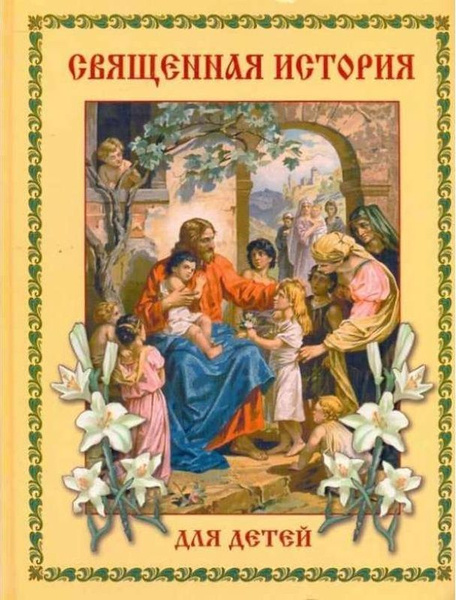 СВЯЩЕННАЯ ИСТОРИЯ

ДЛЯ ДЕТЕЙ